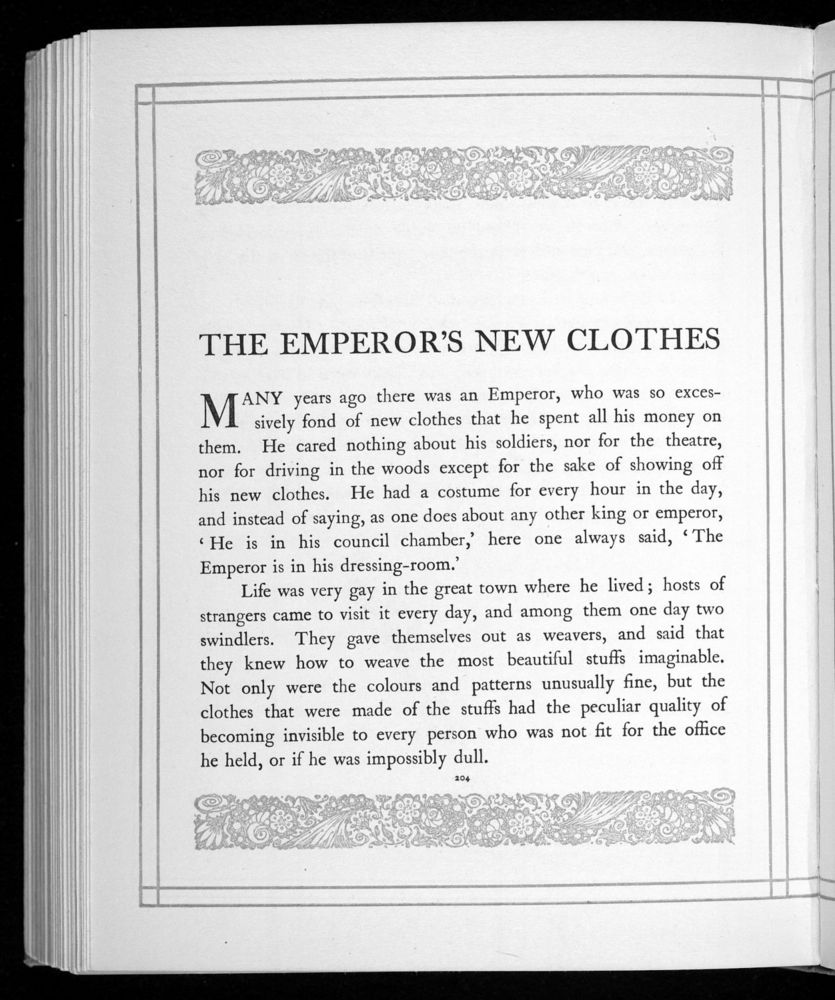 THE EMPEROR'S NEW CLOTHES

MANY years ago there was an Emperor, who was so excessively fond of new clothes that he spent all his money on them. He cared nothing about his soldiers, nor for the theatre, nor for driving in the woods except for the sake of showing off his new clothes. He had a costume for every hour in the day, and instead of saying, as one does about any other king or emperor, 'He is in his council chamber,' here one always said, 'The Emperor is in his dressing-room.'

Life was very gay in the great town where he lived; hosts of strangers came to visit it every day, and among them one day two swindlers. They gave themselves out as weavers, and said that they knew how to weave the most beautiful stuffs imaginable. Not only were the colours and patterns unusually fine, but the clothes that were made of the stuffs had the peculiar quality of becoming invisible to every person who was not fit for the office he held, or if he was impossibly dull.

204